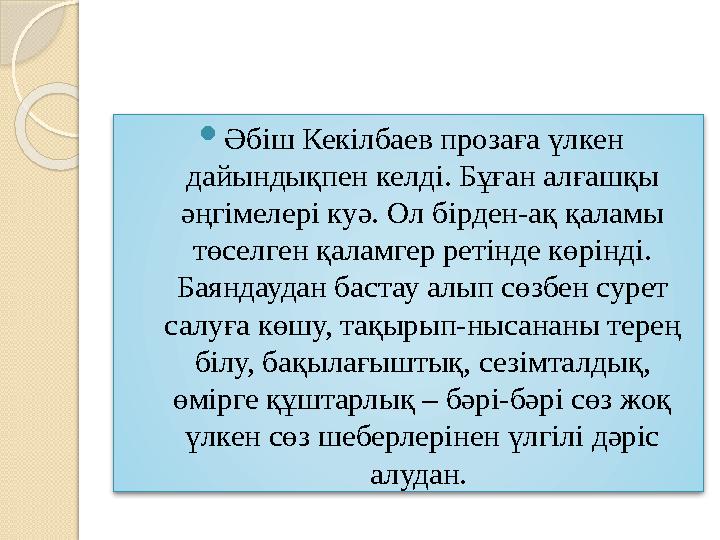 Әбіш Кекілбаев прозаға үлкен дайындықпен келді. Бұған алғашқы әңгімелері куә. Ол бірден-ақ қаламы төселген қаламгер ретінде көрінді. Баяндаудан бастау алып сөзбен сурет салуға көшу, тақырып-нысананы терең білу, бақылағыштық, сезімталдық, өмірге құштарлық – бәрі-бәрі сөз жоқ үлкен сөз шеберлерінен үлгілі дәріс алудан.